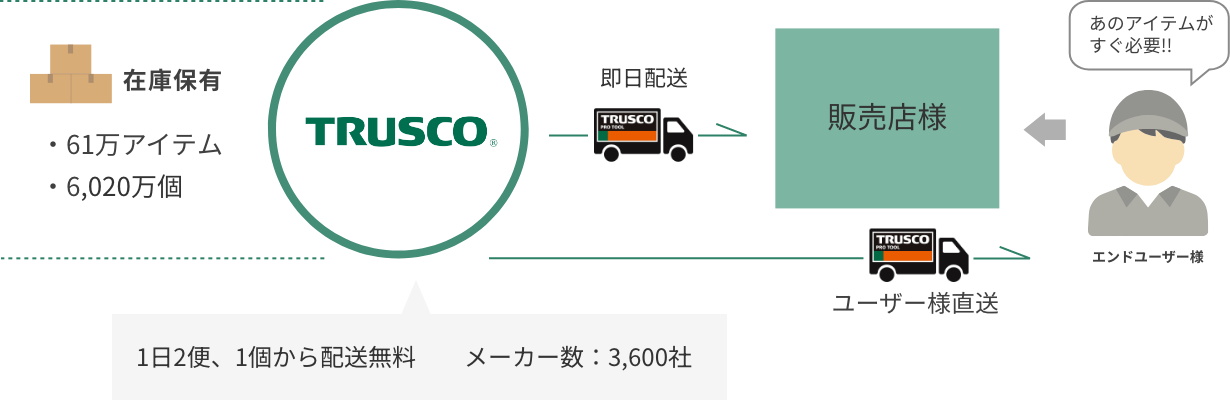 在庫保有

・61万アイテム
・6,020万個

TRUSCO®

即日配送

TRUSCO PRO TOOL

販売店様

あのアイテムがすぐ必要!!

エンドユーザー様

TRUSCO PRO TOOL

ユーザー様直送

1日2便、1個から配送無料　　メーカー数：3,600社